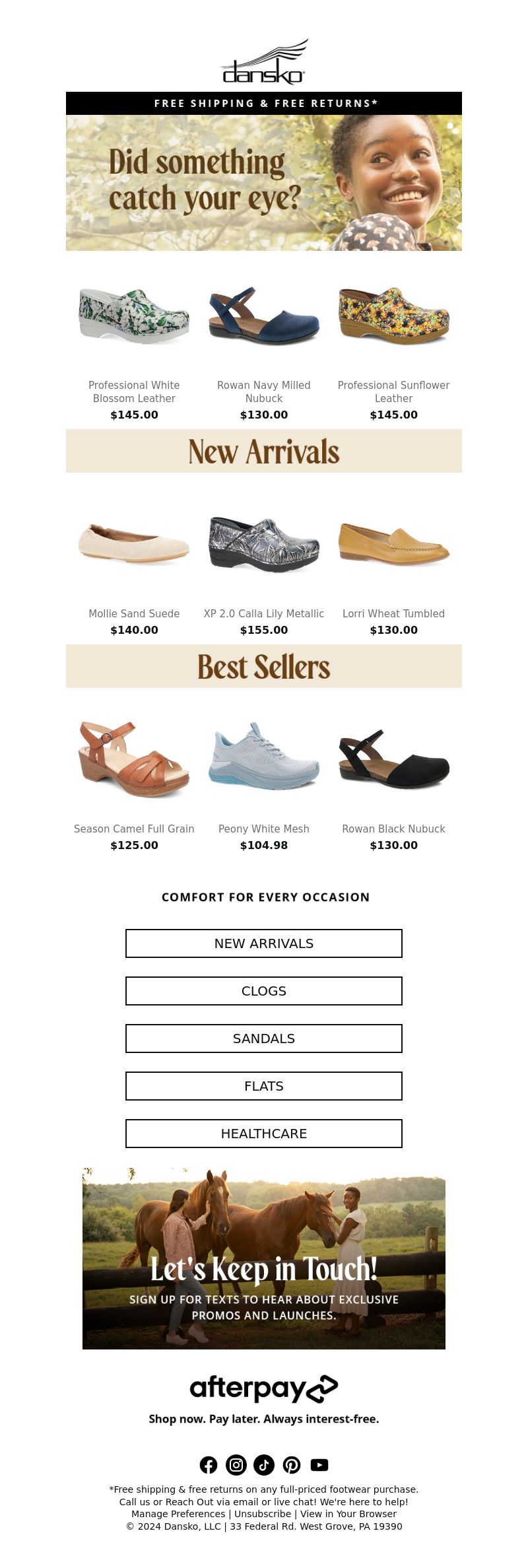 dansko

FREE SHIPPING & FREE RETURNS*

Did something catch your eye?

Professional White Blossom Leather
$145.00

Rowan Navy Milled Nubuck
$130.00

Professional Sunflower Leather
$145.00

New Arrivals

Mollie Sand Suede
$140.00

XP 2.0 Calla Lily Metallic
$155.00

Lorri Wheat Tumbled
$130.00

Best Sellers

Season Camel Full Grain
$125.00

Peony White Mesh
$104.98

Rowan Black Nubuck
$130.00

COMFORT FOR EVERY OCCASION

NEW ARRIVALS

CLOGS

SANDALS

FLATS

HEALTHCARE

Let's Keep in Touch!
SIGN UP FOR TEXTS TO HEAR ABOUT EXCLUSIVE PROMOS AND LAUNCHES.

afterpay
Shop now. Pay later. Always interest-free.

*Free shipping & free returns on any full-priced footwear purchase.
Call us or Reach Out via email or live chat! We're here to help!
Manage Preferences | Unsubscribe | View in Your Browser
© 2024 Dansko, LLC | 33 Federal Rd. West Grove, PA 19390